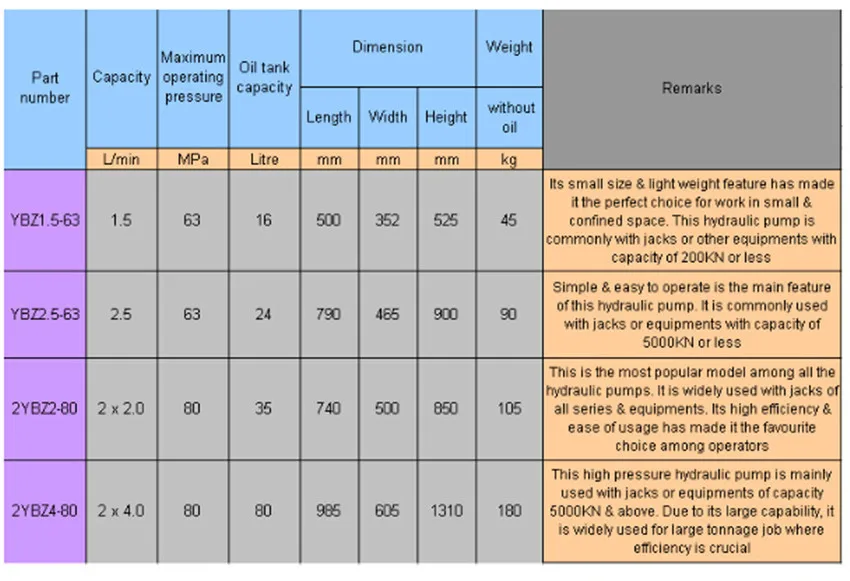 | Part number | Capacity | Maximum operating pressure | Oil tank capacity | Dimension | | | Weight | Remarks |
|---|---|---|---|---|---|---|---|---|
| | | | | Length | Width | Height | without oil | |
| | L/min | MPa | Litre | mm | mm | mm | kg | |
| YBZ1.5-63 | 1.5 | 63 | 16 | 500 | 352 | 525 | 45 | Its small size & light weight feature has made it the perfect choice for work in small & confined space. This hydraulic pump is commonly with jacks or other equipments with capacity of 200KN or less |
| YBZ2.5-63 | 2.5 | 63 | 24 | 790 | 465 | 900 | 90 | Simple & easy to operate is the main feature of this hydraulic pump. It is commonly used with jacks or equipments with capacity of 5000KN or less |
| 2YBZ2-80 | 2 x 2.0 | 80 | 35 | 740 | 500 | 850 | 105 | This is the most popular model among all the hydraulic pumps. It is widely used with jacks of all series & equipments. Its high efficiency & ease of usage has made it the favourite choice among operators |
| 2YBZ4-80 | 2 x 4.0 | 80 | 80 | 985 | 605 | 1310 | 180 | This high pressure hydraulic pump is mainly used with jacks or equipments of capacity 5000KN & above. Due to its large capability, it is widely used for large tonnage job where efficiency is crucial |